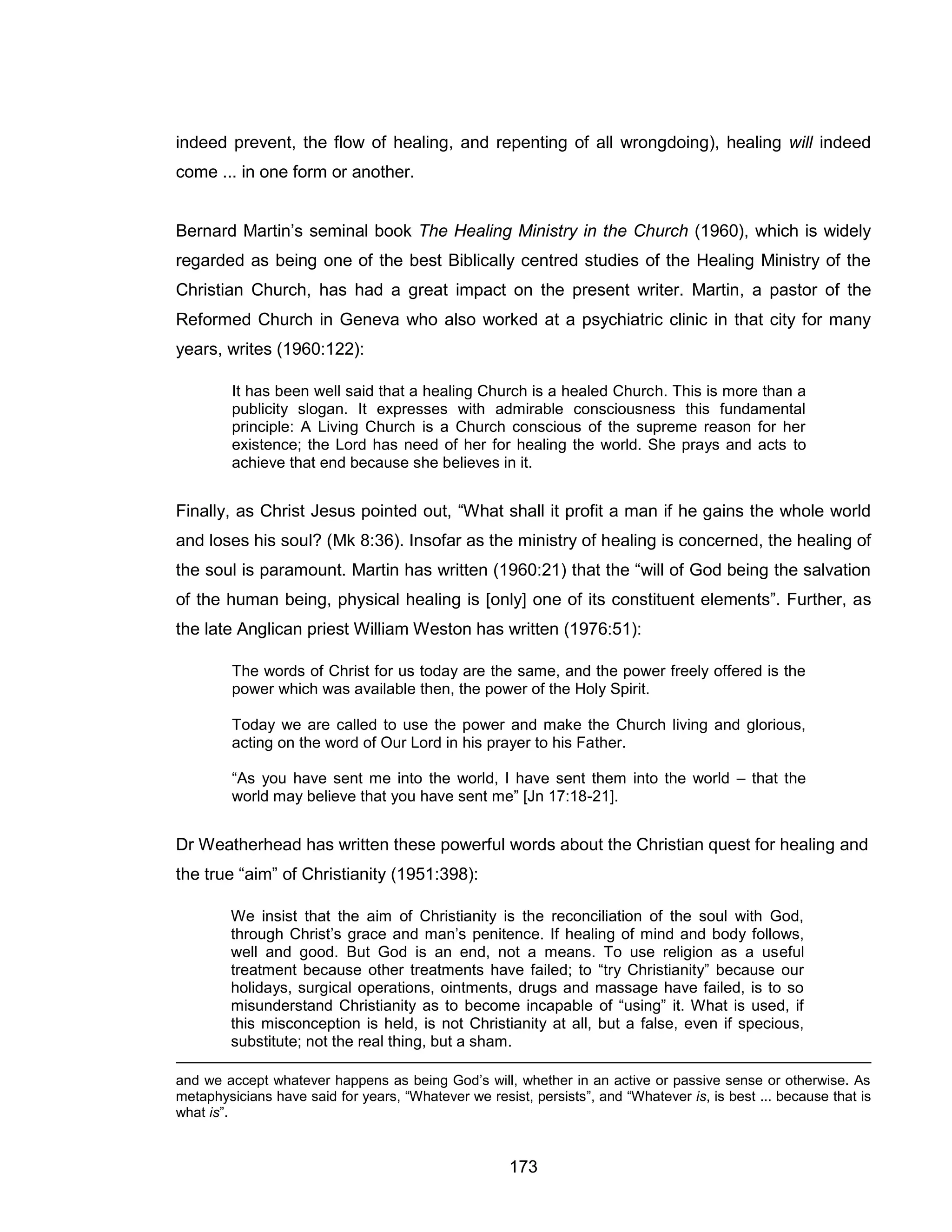 indeed prevent, the flow of healing, and repenting of all wrongdoing), healing will indeed come ... in one form or another.

Bernard Martin’s seminal book The Healing Ministry in the Church (1960), which is widely regarded as being one of the best Biblically centred studies of the Healing Ministry of the Christian Church, has had a great impact on the present writer. Martin, a pastor of the Reformed Church in Geneva who also worked at a psychiatric clinic in that city for many years, writes (1960:122):

It has been well said that a healing Church is a healed Church. This is more than a publicity slogan. It expresses with admirable consciousness this fundamental principle: A Living Church is a Church conscious of the supreme reason for her existence; the Lord has need of her for healing the world. She prays and acts to achieve that end because she believes in it.

Finally, as Christ Jesus pointed out, “What shall it profit a man if he gains the whole world and loses his soul? (Mk 8:36). Insofar as the ministry of healing is concerned, the healing of the soul is paramount. Martin has written (1960:21) that the “will of God being the salvation of the human being, physical healing is [only] one of its constituent elements”. Further, as the late Anglican priest William Weston has written (1976:51):

The words of Christ for us today are the same, and the power freely offered is the power which was available then, the power of the Holy Spirit.

Today we are called to use the power and make the Church living and glorious, acting on the word of Our Lord in his prayer to his Father.

“As you have sent me into the world, I have sent them into the world – that the world may believe that you have sent me” [Jn 17:18-21].

Dr Weatherhead has written these powerful words about the Christian quest for healing and the true “aim” of Christianity (1951:398):

We insist that the aim of Christianity is the reconciliation of the soul with God, through Christ’s grace and man’s penitence. If healing of mind and body follows, well and good. But God is an end, not a means. To use religion as a useful treatment because other treatments have failed; to “try Christianity” because our holidays, surgical operations, ointments, drugs and massage have failed, is to so misunderstand Christianity as to become incapable of “using” it. What is used, if this misconception is held, is not Christianity at all, but a false, even if specious, substitute; not the real thing, but a sham.

and we accept whatever happens as being God’s will, whether in an active or passive sense or otherwise. As metaphysicians have said for years, “Whatever we resist, persists”, and “Whatever is, is best ... because that is what is”.

173